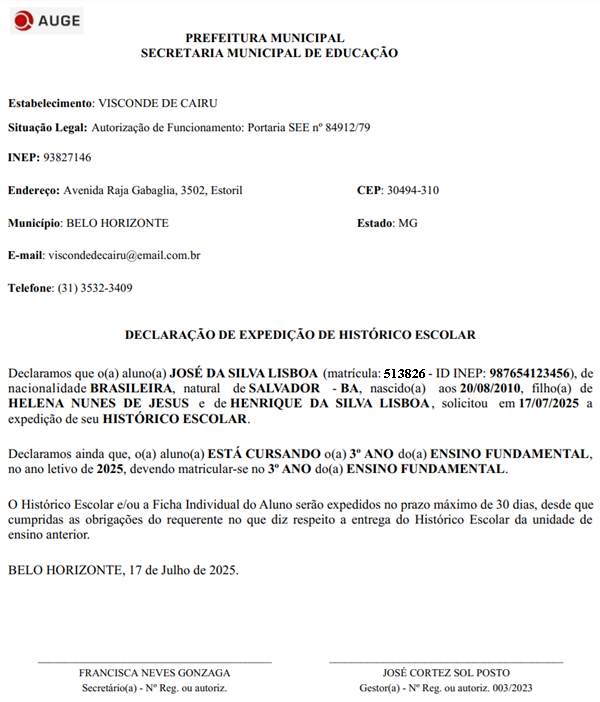 AUGE

PREFEITURA MUNICIPAL
SECRETARIA MUNICIPAL DE EDUCAÇÃO

Estabelecimento: VISCONDE DE CAIRU

Situação Legal: Autorização de Funcionamento: Portaria SEE nº 84912/79

INEP: 93827146

Endereço: Avenida Raja Gabaglia, 3502, Estoril

CEP: 30494-310

Município: BELO HORIZONTE

Estado: MG

E-mail: viscondedecairu@email.com.br

Telefone: (31) 3532-3409

DECLARAÇÃO DE EXPEDIÇÃO DE HISTÓRICO ESCOLAR

Declaramos que o(a) aluno(a) JOSÉ DA SILVA LISBOA (matrícula: 513826 - ID INEP: 987654123456), de nacionalidade BRASILEIRA, natural de SALVADOR - BA, nascido(a) aos 20/08/2010, filho(a) de HELENA NUNES DE JESUS e de HENRIQUE DA SILVA LISBOA, solicitou em 17/07/2025 a expedição de seu HISTÓRICO ESCOLAR.

Declaramos ainda que, o(a) aluno(a) ESTÁ CURSANDO o(a) 3º ANO do(a) ENSINO FUNDAMENTAL, no ano letivo de 2025, devendo matricular-se no 3º ANO do(a) ENSINO FUNDAMENTAL.

O Histórico Escolar e/ou a Ficha Individual do Aluno serão expedidos no prazo máximo de 30 dias, desde que cumpridas as obrigações do requerente no que diz respeito a entrega do Histórico Escolar da unidade de ensino anterior.

BELO HORIZONTE, 17 de Julho de 2025.

FRANCISCA NEVES GONZAGA
Secretário(a) - Nº Reg. ou autoriz.

JOSÉ CORTEZ SOL POSTO
Gestor(a) - Nº Reg. ou autoriz. 003/2023